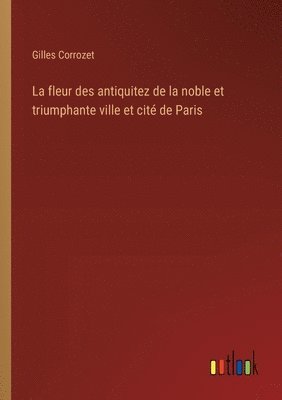 Gilles Corrozet

La fleur des antiquitez de la noble et triumphante ville et cité de Paris

outlook